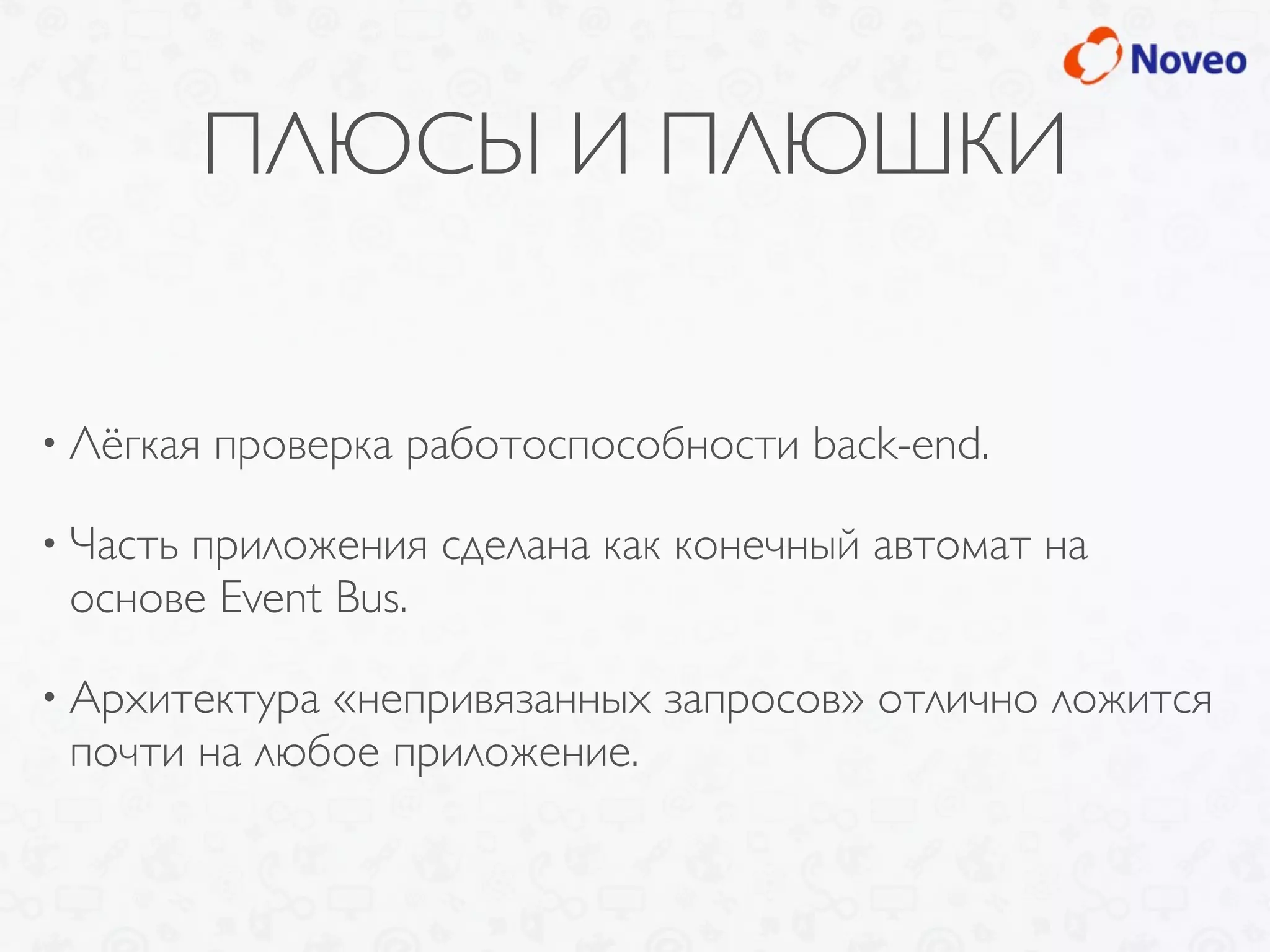 Noveo

ПЛЮСЫ И ПЛЮШКИ

• Лёгкая проверка работоспособности back-end.

• Часть приложения сделана как конечный автомат на основе Event Bus.

• Архитектура «непривязанных запросов» отлично ложится почти на любое приложение.